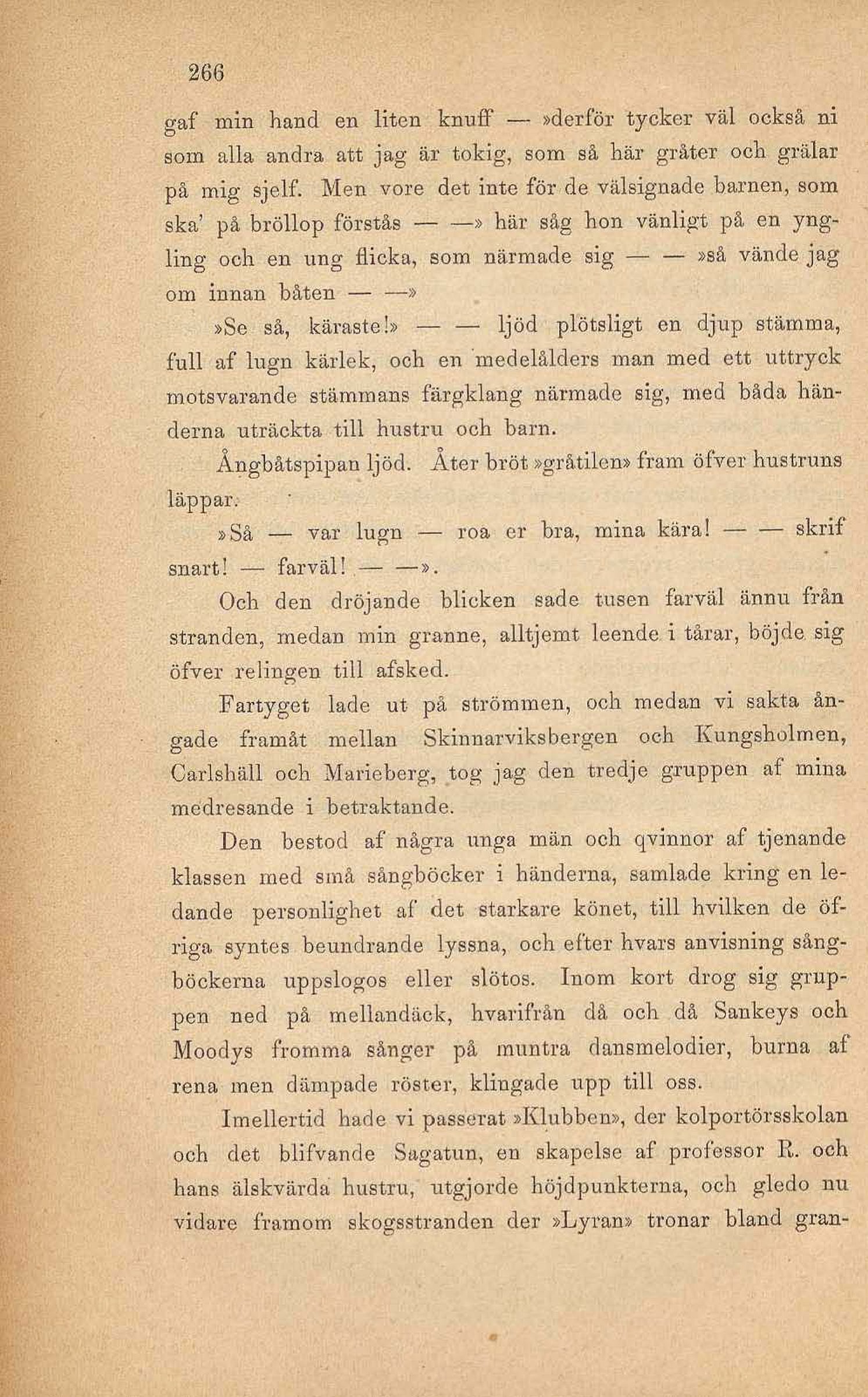 266

gaf min hand en liten knuff — »derför tycker väl också ni som alla andra att jag är tokig, som så här gråter och grälar på mig sjelf. Men vore det inte för de välsignade barnen, som ska' på bröllop förstås — —» här såg hon vänligt på en yngling och en ung flicka, som närmade sig — — »så vände jag om innan båten — —»

»Se så, käraste!» — — ljöd plötsligt en djup stämma, full af lugn kärlek, och en medelålders man med ett uttryck motsvarande stämmans färgklang närmade sig, med båda händerna uträckta till hustru och barn.

Ångbåtspipan ljöd. Åter bröt »gråtilen» fram öfver hustruns läppar.

»Så — var lugn — roa er bra, mina kära! — — skrif snart! — farväl! — —».

Och den dröjande blicken sade tusen farväl ännu från stranden, medan min granne, alltjemt leende i tårar, böjde sig öfver relingen till afsked.

Fartyget lade ut på strömmen, och medan vi sakta ångade framåt mellan Skinnarviksbergen och Kungsholmen, Carlshäll och Marieberg, tog jag den tredje gruppen af mina medresande i betraktande.

Den bestod af några unga män och qvinnor af tjenande klassen med små sångböcker i händerna, samlade kring en ledande personlighet af det starkare könet, till hvilken de öfriga syntes beundrande lyssna, och efter hvars anvisning sångböckerna uppslogos eller slötos. Inom kort drog sig gruppen ned på mellandäck, hvarifrån då och då Sankeys och Moodys fromma sånger på muntra dansmelodier, burna af rena men dämpade röster, klingade upp till oss.

Imellertid hade vi passerat »Klubben», der kolportörsskolan och det blifvande Sagatun, en skapelse af professor R. och hans älskvärda hustru, utgjorde höjdpunkterna, och gledo nu vidare framom skogsstranden der »Lyran» tronar bland gran-